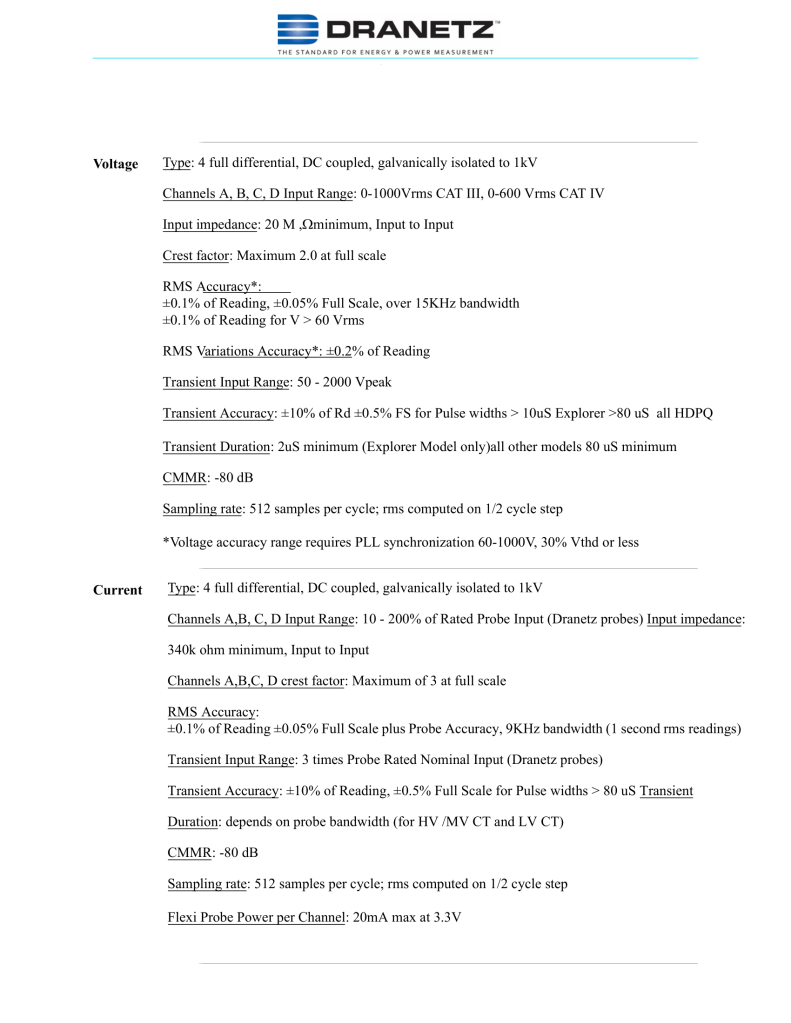 DRANETZ™
THE STANDARD FOR ENERGY & POWER MEASUREMENT

Voltage

Type: 4 full differential, DC coupled, galvanically isolated to 1kV

Channels A, B, C, D Input Range: 0-1000Vrms CAT III, 0-600 Vrms CAT IV

Input impedance: 20 M ,Ωminimum, Input to Input

Crest factor: Maximum 2.0 at full scale

RMS Accuracy*:
±0.1% of Reading, ±0.05% Full Scale, over 15KHz bandwidth
±0.1% of Reading for V > 60 Vrms

RMS Variations Accuracy*: ±0.2% of Reading

Transient Input Range: 50 - 2000 Vpeak

Transient Accuracy: ±10% of Rd ±0.5% FS for Pulse widths > 10uS Explorer >80 uS all HDPQ

Transient Duration: 2uS minimum (Explorer Model only)all other models 80 uS minimum

CMMR: -80 dB

Sampling rate: 512 samples per cycle; rms computed on 1/2 cycle step

*Voltage accuracy range requires PLL synchronization 60-1000V, 30% Vthd or less

Current

Type: 4 full differential, DC coupled, galvanically isolated to 1kV

Channels A,B, C, D Input Range: 10 - 200% of Rated Probe Input (Dranetz probes) Input impedance:

340k ohm minimum, Input to Input

Channels A,B,C, D crest factor: Maximum of 3 at full scale

RMS Accuracy:
±0.1% of Reading ±0.05% Full Scale plus Probe Accuracy, 9KHz bandwidth (1 second rms readings)

Transient Input Range: 3 times Probe Rated Nominal Input (Dranetz probes)

Transient Accuracy: ±10% of Reading, ±0.5% Full Scale for Pulse widths > 80 uS Transient

Duration: depends on probe bandwidth (for HV /MV CT and LV CT)

CMMR: -80 dB

Sampling rate: 512 samples per cycle; rms computed on 1/2 cycle step

Flexi Probe Power per Channel: 20mA max at 3.3V